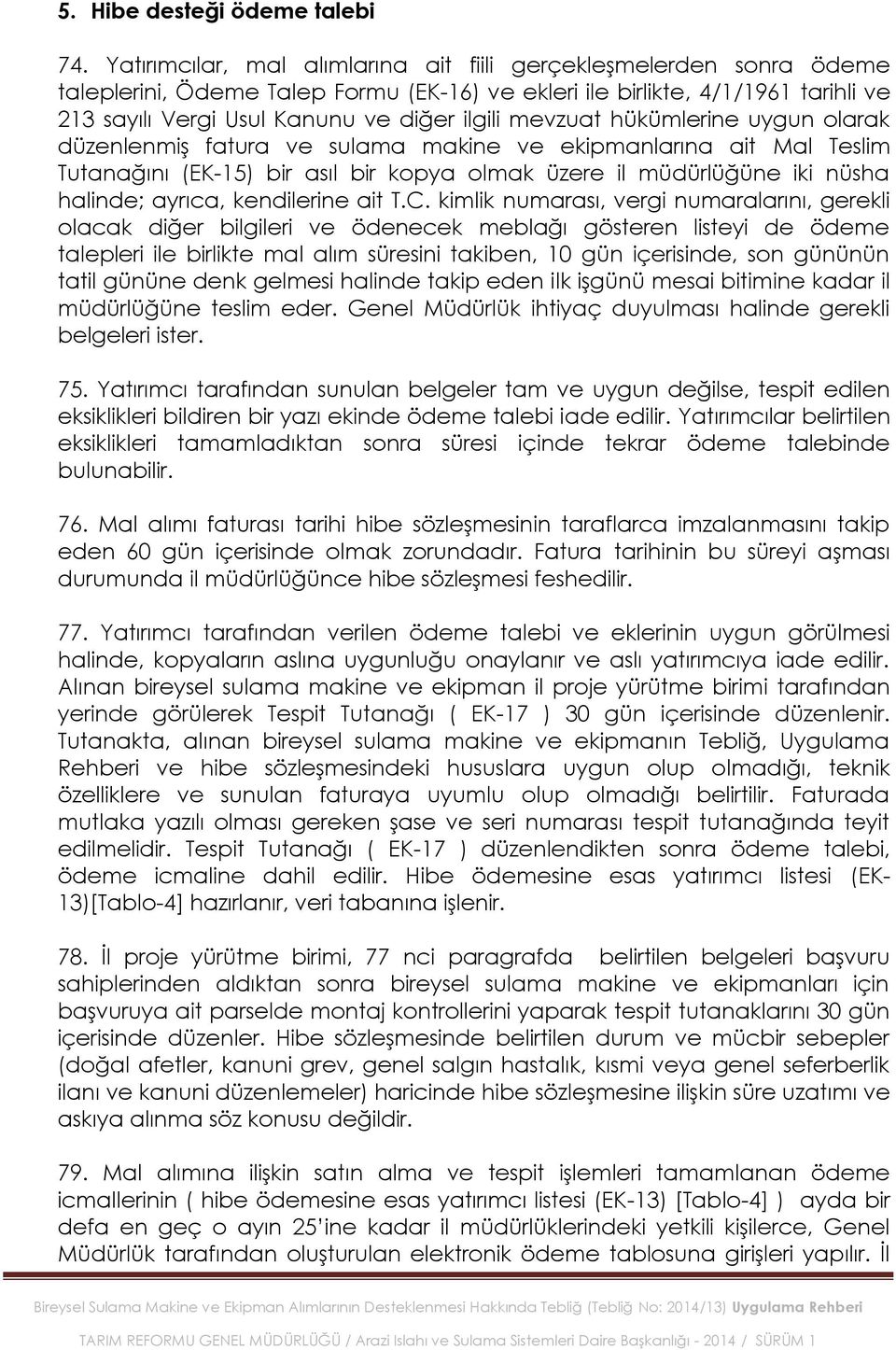 5. Hibe desteği ödeme talebi

74. Yatırımcılar, mal alımlarına ait fiili gerçekleşmelerden sonra ödeme taleplerini, Ödeme Talep Formu (EK-16) ve ekleri ile birlikte, 4/1/1961 tarihli ve 213 sayılı Vergi Usul Kanunu ve diğer ilgili mevzuat hükümlerine uygun olarak düzenlenmiş fatura ve sulama makine ve ekipmanlarına ait Mal Teslim Tutanağını (EK-15) bir asıl bir kopya olmak üzere il müdürlüğüne iki nüsha halinde; ayrıca, kendilerine ait T.C. kimlik numarası, vergi numaralarını, gerekli olacak diğer bilgileri ve ödenecek meblağı gösteren listeyi de ödeme talepleri ile birlikte mal alım süresini takiben, 10 gün içerisinde, son gününün tatil gününe denk gelmesi halinde takip eden ilk işgünü mesai bitimine kadar il müdürlüğüne teslim eder. Genel Müdürlük ihtiyaç duyulması halinde gerekli belgeleri ister.

75. Yatırımcı tarafından sunulan belgeler tam ve uygun değilse, tespit edilen eksiklikleri bildiren bir yazı ekinde ödeme talebi iade edilir. Yatırımcılar belirtilen eksiklikleri tamamladıktan sonra süresi içinde tekrar ödeme talebinde bulunabilir.

76. Mal alımı faturası tarihi hibe sözleşmesinin taraflarca imzalanmasını takip eden 60 gün içerisinde olmak zorundadır. Fatura tarihinin bu süreyi aşması durumunda il müdürlüğünce hibe sözleşmesi feshedilir.

77. Yatırımcı tarafından verilen ödeme talebi ve eklerinin uygun görülmesi halinde, kopyaların aslına uygunluğu onaylanır ve aslı yatırımcıya iade edilir. Alınan bireysel sulama makine ve ekipman il proje yürütme birimi tarafından yerinde görülerek Tespit Tutanağı ( EK-17 ) 30 gün içerisinde düzenlenir. Tutanakta, alınan bireysel sulama makine ve ekipmanın Tebliğ, Uygulama Rehberi ve hibe sözleşmesindeki hususlara uygun olup olmadığı, teknik özelliklere ve sunulan faturaya uyumlu olup olmadığı belirtilir. Faturada mutlaka yazılı olması gereken şase ve seri numarası tespit tutanağında teyit edilmelidir. Tespit Tutanağı ( EK-17 ) düzenlendikten sonra ödeme talebi, ödeme icmaline dahil edilir. Hibe ödemesine esas yatırımcı listesi (EK-13)[Tablo-4] hazırlanır, veri tabanına işlenir.

78. İl proje yürütme birimi, 77 nci paragrafda belirtilen belgeleri başvuru sahiplerinden aldıktan sonra bireysel sulama makine ve ekipmanları için başvuruya ait parselde montaj kontrollerini yaparak tespit tutanaklarını 30 gün içerisinde düzenler. Hibe sözleşmesinde belirtilen durum ve mücbir sebepler (doğal afetler, kanuni grev, genel salgın hastalık, kısmi veya genel seferberlik ilanı ve kanuni düzenlemeler) haricinde hibe sözleşmesine ilişkin süre uzatımı ve askıya alınma söz konusu değildir.

79. Mal alımına ilişkin satın alma ve tespit işlemleri tamamlanan ödeme icmallerinin ( hibe ödemesine esas yatırımcı listesi (EK-13) [Tablo-4] ) ayda bir defa en geç o ayın 25'ine kadar il müdürlüklerindeki yetkili kişilerce, Genel Müdürlük tarafından oluşturulan elektronik ödeme tablosuna girişleri yapılır. İl

Bireysel Sulama Makine ve Ekipman Alımlarının Desteklenmesi Hakkında Tebliğ (Tebliğ No: 2014/13) Uygulama Rehberi

TARIM REFORMU GENEL MÜDÜRLÜĞÜ / Arazi Islahı ve Sulama Sistemleri Daire Başkanlığı - 2014 / SÜRÜM 1